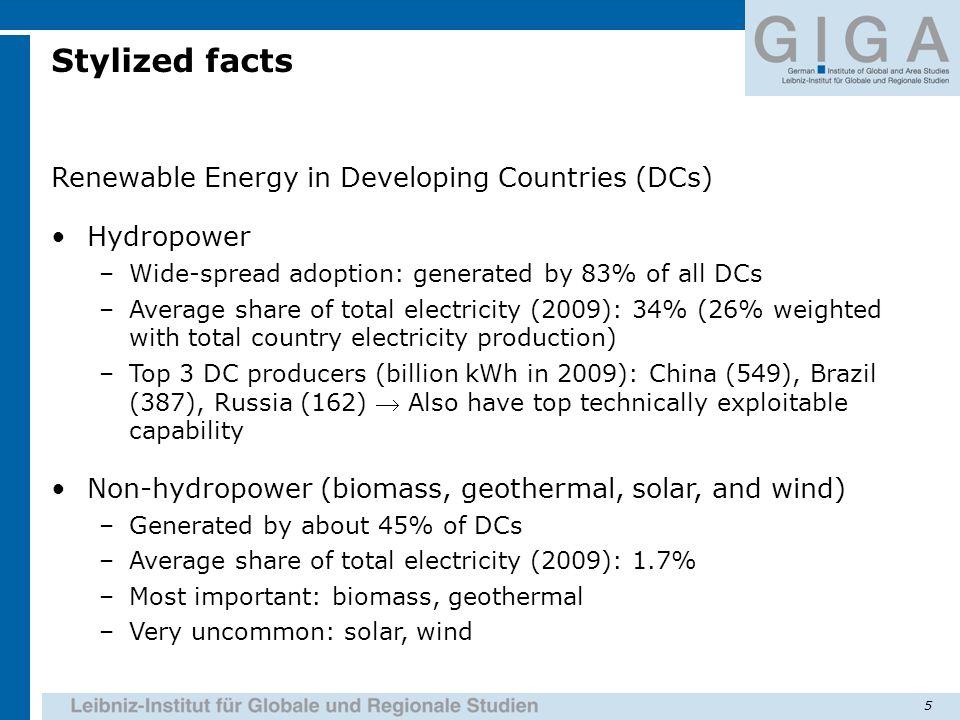 Stylized facts

GIGA
German Institute of Global and Area Studies
Leibniz-Institut für Globale und Regionale Studien

Renewable Energy in Developing Countries (DCs)

• Hydropower
– Wide-spread adoption: generated by 83% of all DCs
– Average share of total electricity (2009): 34% (26% weighted with total country electricity production)
– Top 3 DC producers (billion kWh in 2009): China (549), Brazil (387), Russia (162) $\rightarrow$ Also have top technically exploitable capability

• Non-hydropower (biomass, geothermal, solar, and wind)
– Generated by about 45% of DCs
– Average share of total electricity (2009): 1.7%
– Most important: biomass, geothermal
– Very uncommon: solar, wind

Leibniz-Institut für Globale und Regionale Studien
5